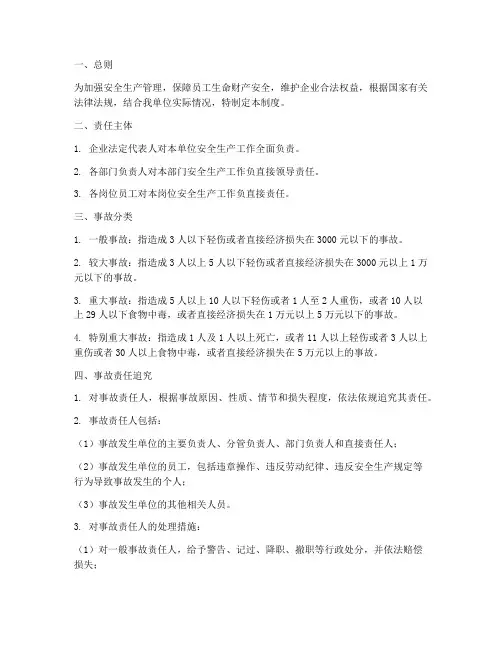 一、总则

为加强安全生产管理，保障员工生命财产安全，维护企业合法权益，根据国家有关法律法规，结合我单位实际情况，特制定本制度。

二、责任主体

1. 企业法定代表人对本单位安全生产工作全面负责。

2. 各部门负责人对本部门安全生产工作负直接领导责任。

3. 各岗位员工对本岗位安全生产工作负直接责任。

三、事故分类

1. 一般事故：指造成 3 人以下轻伤或者直接经济损失在 3000 元以下的事故。

2. 较大事故：指造成 3 人以上 5 人以下轻伤或者直接经济损失在 3000 元以上 1 万元以下的事故。

3. 重大事故：指造成 5 人以上 10 人以下轻伤或者 1 人至 2 人重伤，或者 10 人以上 29 人以下食物中毒，或者直接经济损失在 1 万元以上 5 万元以下的事故。

4. 特别重大事故：指造成 1 人及 1 人以上死亡，或者 11 人以上轻伤或者 3 人以上重伤或者 30 人以上食物中毒，或者直接经济损失在 5 万元以上的事故。

四、事故责任追究

1. 对事故责任人，根据事故原因、性质、情节和损失程度，依法依规追究其责任。

2. 事故责任人包括：

（1）事故发生单位的主要负责人、分管负责人、部门负责人和直接责任人；

（2）事故发生单位的员工，包括违章操作、违反劳动纪律、违反安全生产规定等行为导致事故发生的个人；

（3）事故发生单位的其他相关人员。

3. 对事故责任人的处理措施：

（1）对一般事故责任人，给予警告、记过、降职、撤职等行政处分，并依法赔偿损失；